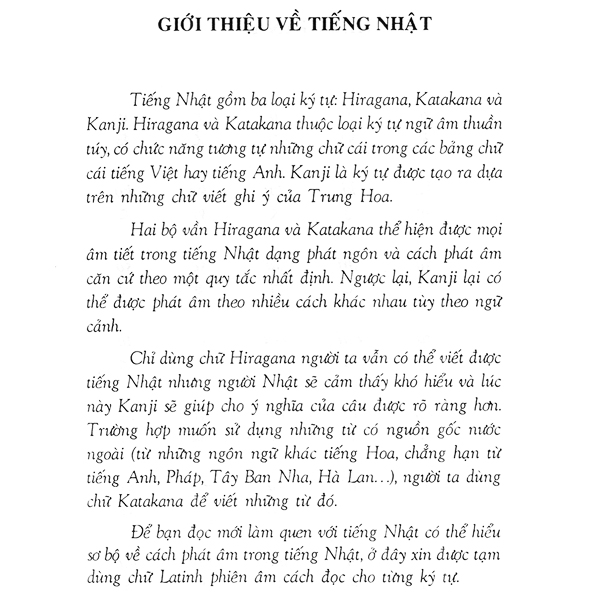 GIỚI THIỆU VỀ TIẾNG NHẬT

Tiếng Nhật gồm ba loại ký tự: Hiragana, Katakana và Kanji. Hiragana và Katakana thuộc loại ký tự ngữ âm thuần túy, có chức năng tương tự những chữ cái trong các bảng chữ cái tiếng Việt hay tiếng Anh. Kanji là ký tự được tạo ra dựa trên những chữ viết ghi ý của Trung Hoa.

Hai bộ vần Hiragana và Katakana thể hiện được mọi âm tiết trong tiếng Nhật dạng phát ngôn và cách phát âm căn cứ theo một quy tắc nhất định. Ngược lại, Kanji lại có thể được phát âm theo nhiều cách khác nhau tùy theo ngữ cảnh.

Chỉ dùng chữ Hiragana người ta vẫn có thể viết được tiếng Nhật nhưng người Nhật sẽ cảm thấy khó hiểu và lúc này Kanji sẽ giúp cho ý nghĩa của câu được rõ ràng hơn. Trường hợp muốn sử dụng những từ có nguồn gốc nước ngoài (từ những ngôn ngữ khác tiếng Hoa, chẳng hạn từ tiếng Anh, Pháp, Tây Ban Nha, Hà Lan...), người ta dùng chữ Katakana để viết những từ đó.

Để bạn đọc mới làm quen với tiếng Nhật có thể hiểu sơ bộ về cách phát âm trong tiếng Nhật, ở đây xin được tạm dùng chữ Latinh phiên âm cách đọc cho từng ký tự.